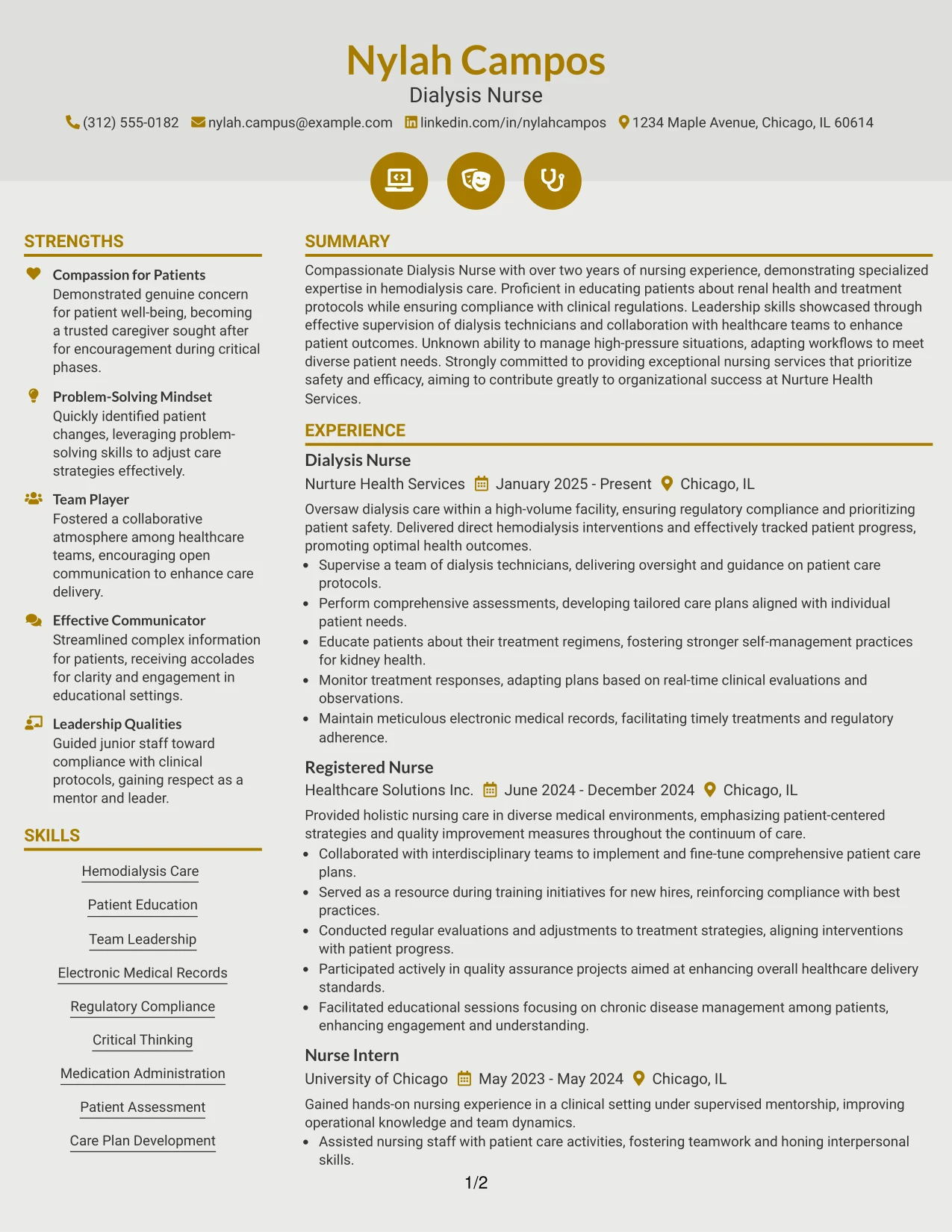 Nylah Campos
Dialysis Nurse
(312) 555-0182 nylah.campus@example.com linkedin.com/in/nylahcampos 1234 Maple Avenue, Chicago, IL 60614

STRENGTHS

Compassion for Patients
Demonstrated genuine concern for patient well-being, becoming a trusted caregiver sought after for encouragement during critical phases.

Problem-Solving Mindset
Quickly identified patient changes, leveraging problem-solving skills to adjust care strategies effectively.

Team Player
Fostered a collaborative atmosphere among healthcare teams, encouraging open communication to enhance care delivery.

Effective Communicator
Streamlined complex information for patients, receiving accolades for clarity and engagement in educational settings.

Leadership Qualities
Guided junior staff toward compliance with clinical protocols, gaining respect as a mentor and leader.

SKILLS

Hemodialysis Care
Patient Education
Team Leadership
Electronic Medical Records
Regulatory Compliance
Critical Thinking
Medication Administration
Patient Assessment
Care Plan Development

SUMMARY

Compassionate Dialysis Nurse with over two years of nursing experience, demonstrating specialized expertise in hemodialysis care. Proficient in educating patients about renal health and treatment protocols while ensuring compliance with clinical regulations. Leadership skills showcased through effective supervision of dialysis technicians and collaboration with healthcare teams to enhance patient outcomes. Unknown ability to manage high-pressure situations, adapting workflows to meet diverse patient needs. Strongly committed to providing exceptional nursing services that prioritize safety and efficacy, aiming to contribute greatly to organizational success at Nurture Health Services.

EXPERIENCE

Dialysis Nurse
Nurture Health Services January 2025 - Present Chicago, IL
Oversaw dialysis care within a high-volume facility, ensuring regulatory compliance and prioritizing patient safety. Delivered direct hemodialysis interventions and effectively tracked patient progress, promoting optimal health outcomes.
• Supervise a team of dialysis technicians, delivering oversight and guidance on patient care protocols.
• Perform comprehensive assessments, developing tailored care plans aligned with individual patient needs.
• Educate patients about their treatment regimens, fostering stronger self-management practices for kidney health.
• Monitor treatment responses, adapting plans based on real-time clinical evaluations and observations.
• Maintain meticulous electronic medical records, facilitating timely treatments and regulatory adherence.

Registered Nurse
Healthcare Solutions Inc. June 2024 - December 2024 Chicago, IL
Provided holistic nursing care in diverse medical environments, emphasizing patient-centered strategies and quality improvement measures throughout the continuum of care.
• Collaborated with interdisciplinary teams to implement and fine-tune comprehensive patient care plans.
• Served as a resource during training initiatives for new hires, reinforcing compliance with best practices.
• Conducted regular evaluations and adjustments to treatment strategies, aligning interventions with patient progress.
• Participated actively in quality assurance projects aimed at enhancing overall healthcare delivery standards.
• Facilitated educational sessions focusing on chronic disease management among patients, enhancing engagement and understanding.

Nurse Intern
University of Chicago May 2023 - May 2024 Chicago, IL
Gained hands-on nursing experience in a clinical setting under supervised mentorship, improving operational knowledge and team dynamics.
• Assisted nursing staff with patient care activities, fostering teamwork and honing interpersonal skills.

1/2